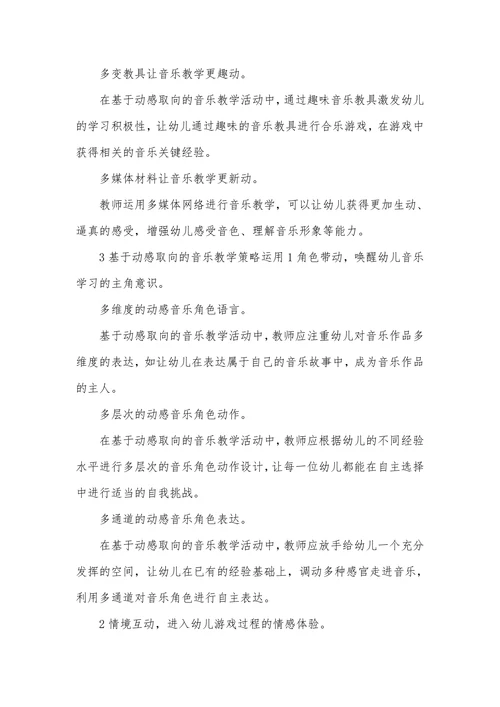 多变教具让音乐教学更趣动。

在基于动感取向的音乐教学活动中，通过趣味音乐教具激发幼儿的学习积极性，让幼儿通过趣味的音乐教具进行合乐游戏，在游戏中获得相关的音乐关键经验。

多媒体材料让音乐教学更新动。

教师运用多媒体网络进行音乐教学，可以让幼儿获得更加生动、逼真的感受，增强幼儿感受音色、理解音乐形象等能力。

3 基于动感取向的音乐教学策略运用 1 角色带动，唤醒幼儿音乐学习的主角意识。

多维度的动感音乐角色语言。

基于动感取向的音乐教学活动中，教师应注重幼儿对音乐作品多维度的表达，如让幼儿在表达属于自己的音乐故事中，成为音乐作品的主人。

多层次的动感音乐角色动作。

在基于动感取向的音乐教学活动中，教师应根据幼儿的不同经验水平进行多层次的音乐角色动作设计，让每一位幼儿都能在自主选择中进行适当的自我挑战。

多通道的动感音乐角色表达。

在基于动感取向的音乐教学活动中，教师应放手给幼儿一个充分发挥的空间，让幼儿在已有的经验基础上，调动多种感官走进音乐，利用多通道对音乐角色进行自主表达。

2 情境互动，进入幼儿游戏过程的情感体验。